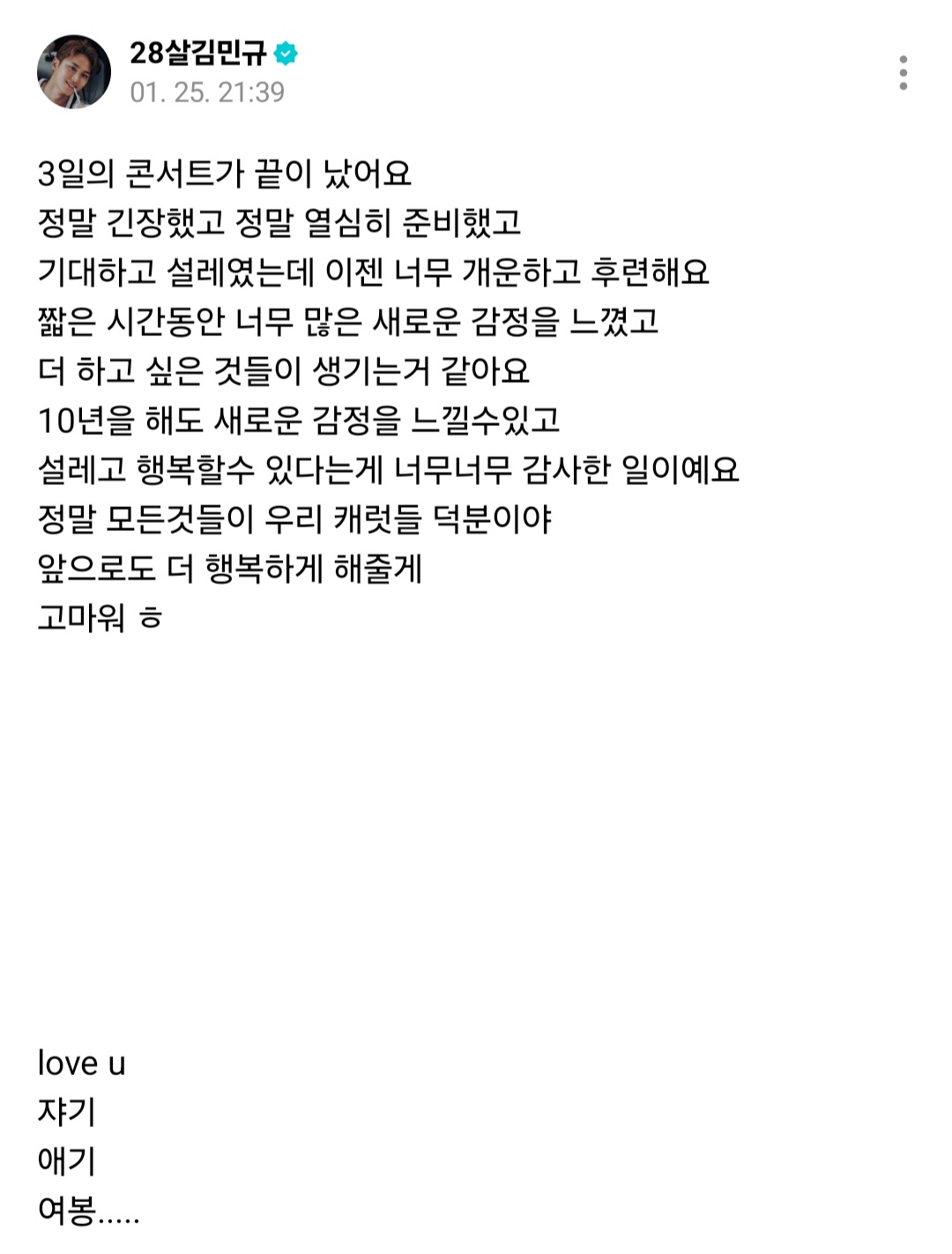 28살김민규
01. 25. 21:39

3일의 콘서트가 끝이 났어요
정말 긴장했고 정말 열심히 준비했고
기대하고 설레였는데 이젠 너무 개운하고 후련해요
짧은 시간동안 너무 많은 새로운 감정을 느꼈고
더 하고 싶은 것들이 생기는거 같아요
10년을 해도 새로운 감정을 느낄수있고
설레고 행복할수 있다는게 너무너무 감사한 일이예요
정말 모든것들이 우리 캐럿들 덕분이야
앞으로도 더 행복하게 해줄게
고마워 ㅎ

love u
쟈기
애기
여봉.....